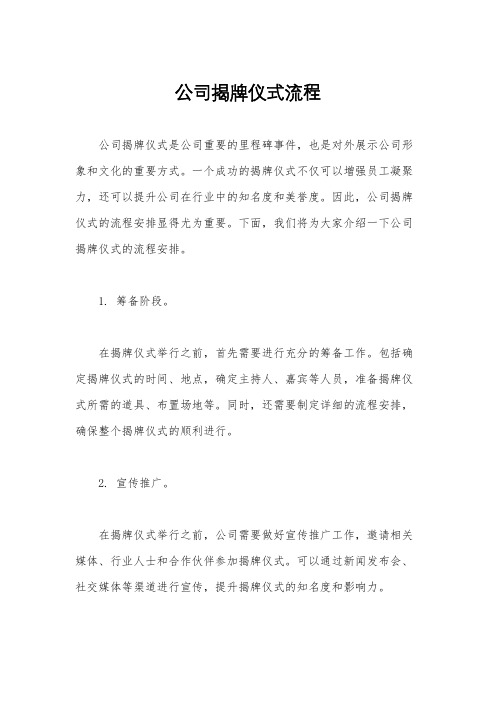 公司揭牌仪式流程

公司揭牌仪式是公司重要的里程碑事件，也是对外展示公司形象和文化的重要方式。一个成功的揭牌仪式不仅可以增强员工凝聚力，还可以提升公司在行业中的知名度和美誉度。因此，公司揭牌仪式的流程安排显得尤为重要。下面，我们将为大家介绍一下公司揭牌仪式的流程安排。

1. 筹备阶段。

在揭牌仪式举行之前，首先需要进行充分的筹备工作。包括确定揭牌仪式的时间、地点，确定主持人、嘉宾等人员，准备揭牌仪式所需的道具、布置场地等。同时，还需要制定详细的流程安排，确保整个揭牌仪式的顺利进行。

2. 宣传推广。

在揭牌仪式举行之前，公司需要做好宣传推广工作，邀请相关媒体、行业人士和合作伙伴参加揭牌仪式。可以通过新闻发布会、社交媒体等渠道进行宣传，提升揭牌仪式的知名度和影响力。